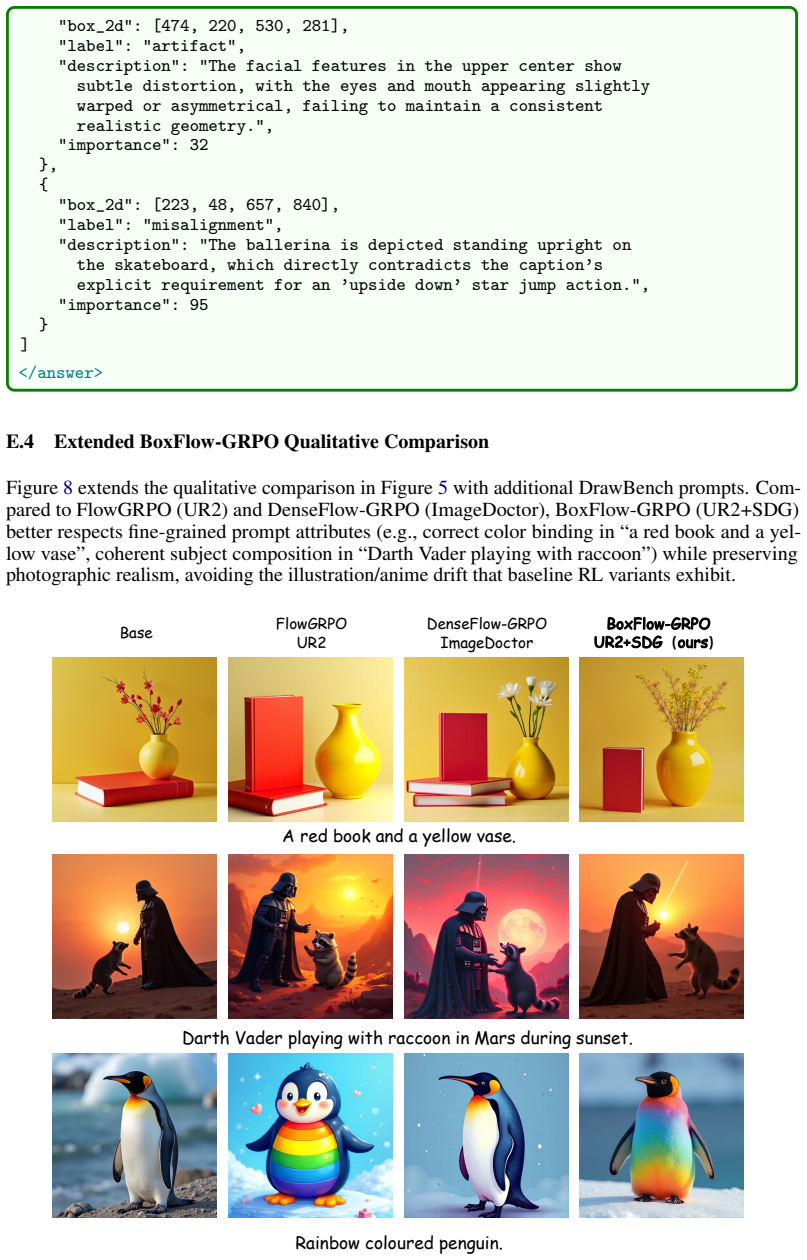 "box_2d": [474, 220, 530, 281],
"label": "artifact",
"description": "The facial features in the upper center show subtle distortion, with the eyes and mouth appearing slightly warped or asymmetrical, failing to maintain a consistent realistic geometry.",
"importance": 32
},
{
"box_2d": [223, 48, 657, 840],
"label": "misalignment",
"description": "The ballerina is depicted standing upright on the skateboard, which directly contradicts the caption's explicit requirement for an 'upside down' star jump action.",
"importance": 95
}
]
</answer>

E.4 Extended BoxFlow-GRPO Qualitative Comparison

Figure 8 extends the qualitative comparison in Figure 5 with additional DrawBench prompts. Compared to FlowGRPO (UR2) and DenseFlow-GRPO (ImageDoctor), BoxFlow-GRPO (UR2+SDG) better respects fine-grained prompt attributes (e.g., correct color binding in "a red book and a yellow vase", coherent subject composition in "Darth Vader playing with raccoon") while preserving photographic realism, avoiding the illustration/anime drift that baseline RL variants exhibit.

Base

FlowGRPO
UR2

DenseFlow-GRPO
ImageDoctor

BoxFlow-GRPO
UR2+SDG (ours)

A red book and a yellow vase.

Darth Vader playing with raccoon in Mars during sunset.

Rainbow coloured penguin.